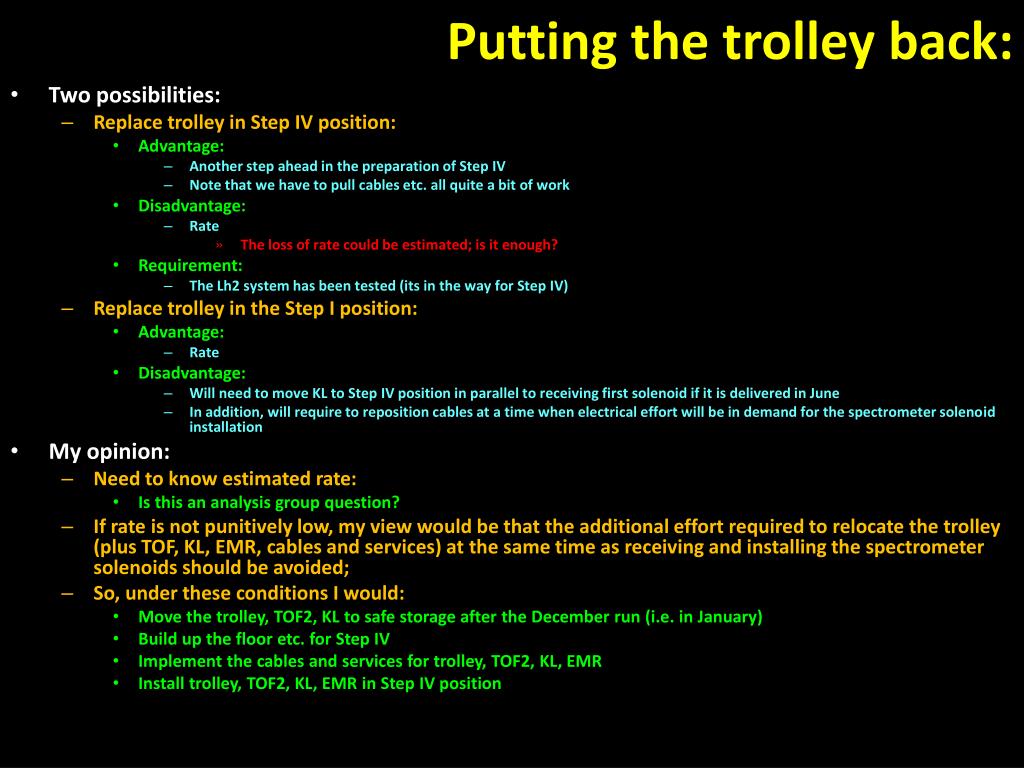 Putting the trolley back:

• Two possibilities:
– Replace trolley in Step IV position:
• Advantage:
– Another step ahead in the preparation of Step IV
– Note that we have to pull cables etc. all quite a bit of work
• Disadvantage:
– Rate
» The loss of rate could be estimated; is it enough?
• Requirement:
– The Lh2 system has been tested (its in the way for Step IV)
– Replace trolley in the Step I position:
• Advantage:
– Rate
• Disadvantage:
– Will need to move KL to Step IV position in parallel to receiving first solenoid if it is delivered in June
– In addition, will require to reposition cables at a time when electrical effort will be in demand for the spectrometer solenoid installation
• My opinion:
– Need to know estimated rate:
• Is this an analysis group question?
– If rate is not punitively low, my view would be that the additional effort required to relocate the trolley (plus TOF, KL, EMR, cables and services) at the same time as receiving and installing the spectrometer solenoids should be avoided;
– So, under these conditions I would:
• Move the trolley, TOF2, KL to safe storage after the December run (i.e. in January)
• Build up the floor etc. for Step IV
• Implement the cables and services for trolley, TOF2, KL, EMR
• Install trolley, TOF2, KL, EMR in Step IV position